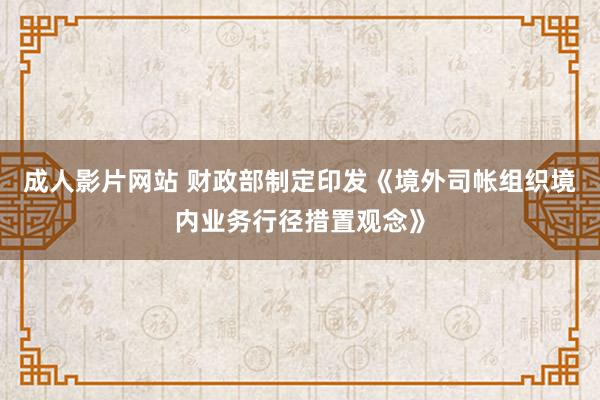 成人影片网站 财政部制定印发《境外司帐组织境内业务行径措置观念》